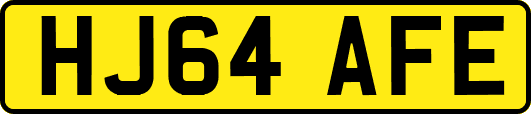 HJ64 AFE